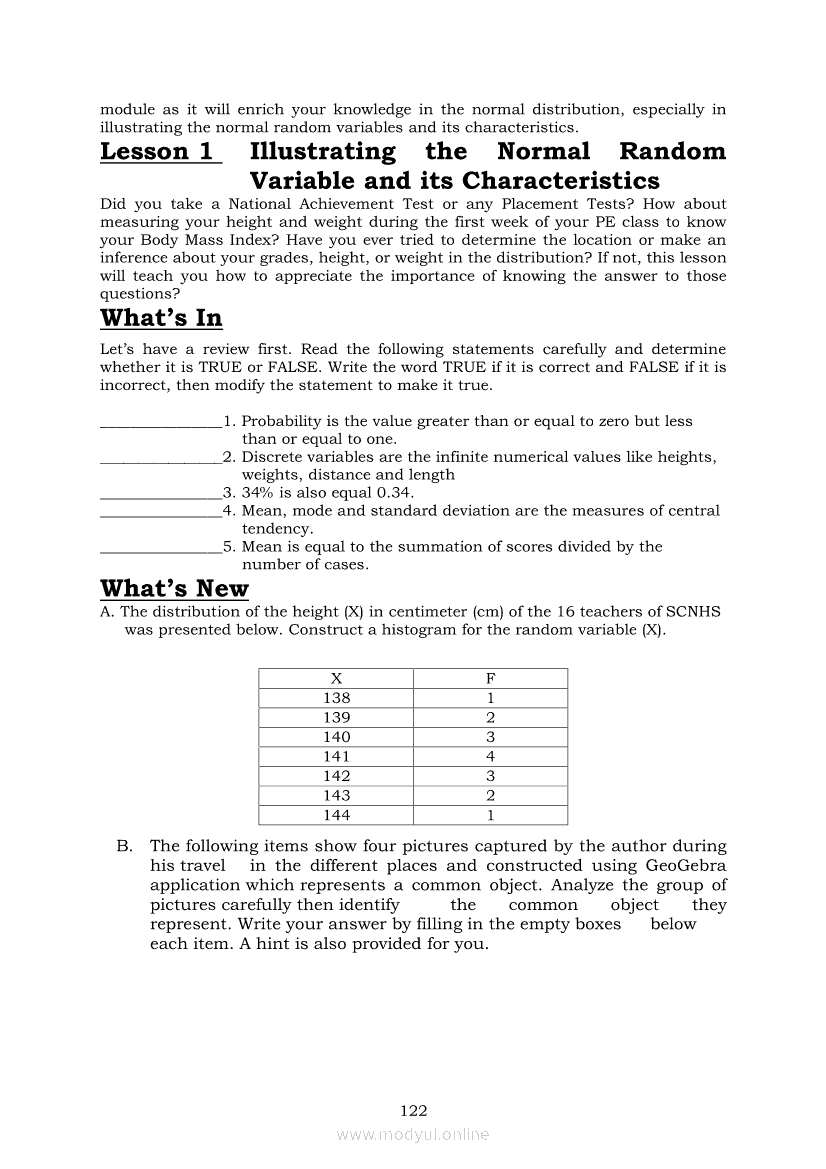 module as it will enrich your knowledge in the normal distribution, especially in illustrating the normal random variables and its characteristics.

Lesson 1 Illustrating the Normal Random Variable and its Characteristics

Did you take a National Achievement Test or any Placement Tests? How about measuring your height and weight during the first week of your PE class to know your Body Mass Index? Have you ever tried to determine the location or make an inference about your grades, height, or weight in the distribution? If not, this lesson will teach you how to appreciate the importance of knowing the answer to those questions?

What's In

Let's have a review first. Read the following statements carefully and determine whether it is TRUE or FALSE. Write the word TRUE if it is correct and FALSE if it is incorrect, then modify the statement to make it true.

_______________1. Probability is the value greater than or equal to zero but less than or equal to one.
_______________2. Discrete variables are the infinite numerical values like heights, weights, distance and length
_______________3. 34% is also equal 0.34.
_______________4. Mean, mode and standard deviation are the measures of central tendency.
_______________5. Mean is equal to the summation of scores divided by the number of cases.

What's New

A. The distribution of the height (X) in centimeter (cm) of the 16 teachers of SCNHS was presented below. Construct a histogram for the random variable (X).

| X | F |
|---|---|
| 138 | 1 |
| 139 | 2 |
| 140 | 3 |
| 141 | 4 |
| 142 | 3 |
| 143 | 2 |
| 144 | 1 |

B. The following items show four pictures captured by the author during his travel in the different places and constructed using GeoGebra application which represents a common object. Analyze the group of pictures carefully then identify the common object they represent. Write your answer by filling in the empty boxes below each item. A hint is also provided for you.

122

www.modyul.online